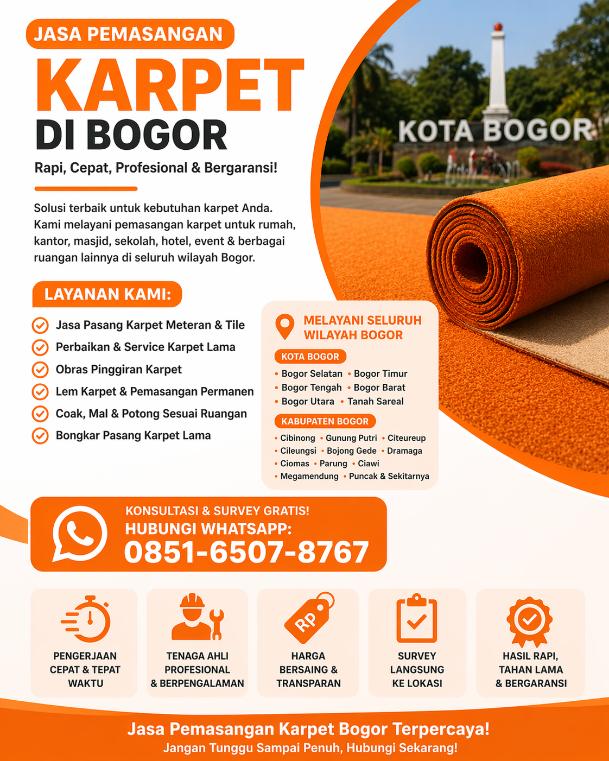 JASA PEMASANGAN
KARPET
DI BOGOR
Rapi, Cepat, Profesional & Bergaransi!

Solusi terbaik untuk kebutuhan karpet Anda. Kami melayani pemasangan karpet untuk rumah, kantor, masjid, sekolah, hotel, event & berbagai ruangan lainnya di seluruh wilayah Bogor.

KOTA BOGOR

LAYANAN KAMI:
Jasa Pasang Karpet Meteran & Tile
Perbaikan & Service Karpet Lama
Obras Pinggiran Karpet
Lem Karpet & Pemasangan Permanen
Coak, Mal & Potong Sesuai Ruangan
Bongkar Pasang Karpet Lama

MELAYANI SELURUH WILAYAH BOGOR
KOTA BOGOR
• Bogor Selatan • Bogor Timur
• Bogor Tengah • Bogor Barat
• Bogor Utara • Tanah Sareal
KABUPATEN BOGOR
• Cibinong • Gunung Putri • Citeureup
• Cileungsi • Bojong Gede • Dramaga
• Ciomas • Parung • Ciawi
• Megamendung • Puncak & Sekitarnya

KONSULTASI & SURVEY GRATIS!
HUBUNGI WHATSAPP:
0851-6507-8767

PENGERJAAN CEPAT & TEPAT WAKTU
TENAGA AHLI PROFESIONAL & BERPENGALAMAN
RP
HARGA BERSAING & TRANSPARAN
SURVEY LANGSUNG KE LOKASI
HASIL RAPI, TAHAN LAMA & BERGARANSI

Jasa Pemasangan Karpet Bogor Terpercaya!
Jangan Tunggu Sampai Penuh, Hubungi Sekarang!